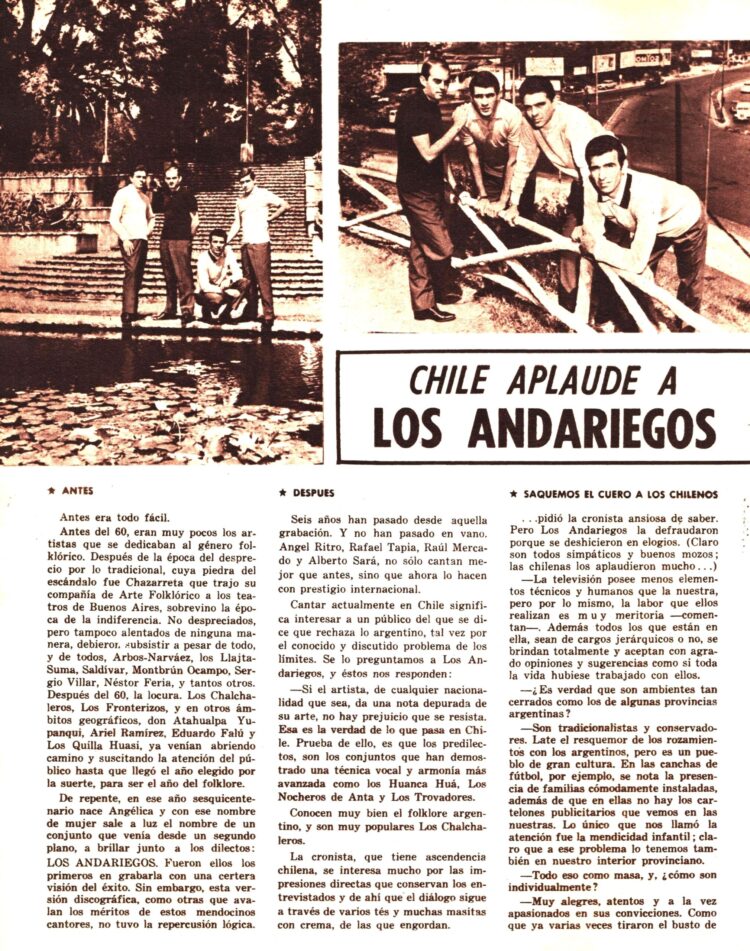 CHILE APLAUDE A
LOS ANDARIEGOS

★ ANTES

Antes era todo fácil.

Antes del 60, eran muy pocos los artistas que se dedicaban al género folklórico. Después de la época del desprecio por lo tradicional, cuya piedra del escándalo fue Chazarreta que trajo su compañía de Arte Folklórico a los teatros de Buenos Aires, sobrevino la época de la indiferencia. No despreciados, pero tampoco alentados de ninguna manera, debieron subsistir a pesar de todo, y de todos, Arbos-Narváez, los Llajta-Suma, Saldívar, Montbrún Ocampo, Sergio Villar, Néstor Feria, y tantos otros. Después del 60, la locura. Los Chalchaleros, Los Fronterizos, y en otros ámbitos geográficos, don Atahualpa Yupanqui, Ariel Ramírez, Eduardo Falú y Los Quilla Huasi, ya venían abriendo camino y suscitando la atención del público hasta que llegó el año elegido por la suerte, para ser el año del folklore.

De repente, en ese año sesquicentenario nace Angélica y con ese nombre de mujer sale a luz el nombre de un conjunto que venía desde un segundo plano, a brillar junto a los dilectos: LOS ANDARIEGOS. Fueron ellos los primeros en grabarla con una certera visión del éxito. Sin embargo, esta versión discográfica, como otras que avalan los méritos de estos mendocinos cantores, no tuvo la repercusión lógica.

★ DESPUES

Seis años han pasado desde aquella grabación. Y no han pasado en vano. Angel Ritro, Rafael Tapia, Raúl Mercado y Alberto Sará, no sólo cantan mejor que antes, sino que ahora lo hacen con prestigio internacional.

Cantar actualmente en Chile significa interesar a un público del que se dice que rechaza lo argentino, tal vez por el conocido y discutido problema de los límites. Se lo preguntamos a Los Andariegos, y éstos nos responden:

—Si el artista, de cualquier nacionalidad que sea, da una nota depurada de su arte, no hay prejuicio que se resista. Esa es la verdad de lo que pasa en Chile. Prueba de ello, es que los predilectos, son los conjuntos que han demostrado una técnica vocal y armonía más avanzada como los Huanca Huá, Los Nocheros de Anta y Los Trovadores.

Conocen muy bien el folklore argentino, y son muy populares Los Chalchaleros.

La cronista, que tiene ascendencia chilena, se interesa mucho por las impresiones directas que conservan los entrevistados y de ahí que el diálogo sigue a través de varios tés y muchas masitas con crema, de las que engordan.

★ SAQUEMOS EL CUERO A LOS CHILENOS

...pidió la cronista ansiosa de saber. Pero Los Andariegos la defraudaron porque se deshicieron en elogios. (Claro son todos simpáticos y buenos mozos; las chilenas los aplaudieron mucho...)

—La televisión posee menos elementos técnicos y humanos que la nuestra, pero por lo mismo, la labor que ellos realizan es muy meritoria —comentan—. Además todos los que están en ella, sean de cargos jerárquicos o no, se brindan totalmente y aceptan con agrado opiniones y sugerencias como si toda la vida hubiese trabajado con ellos.

—¿Es verdad que son ambientes tan cerrados como los de algunas provincias argentinas?

—Son tradicionalistas y conservadores. Late el resquemor de los rozamientos con los argentinos, pero es un pueblo de gran cultura. En las canchas de fútbol, por ejemplo, se nota la presencia de familias cómodamente instaladas, además de que en ellas no hay los cartelones publicitarios que vemos en las nuestras. Lo único que nos llamó la atención fue la mendicidad infantil; claro que a ese problema lo tenemos también en nuestro interior provinciano.

—Todo eso como masa, y, ¿cómo son individualmente?

—Muy alegres, atentos y a la vez apasionados en sus convicciones. Como que ya varias veces tiraron el busto de